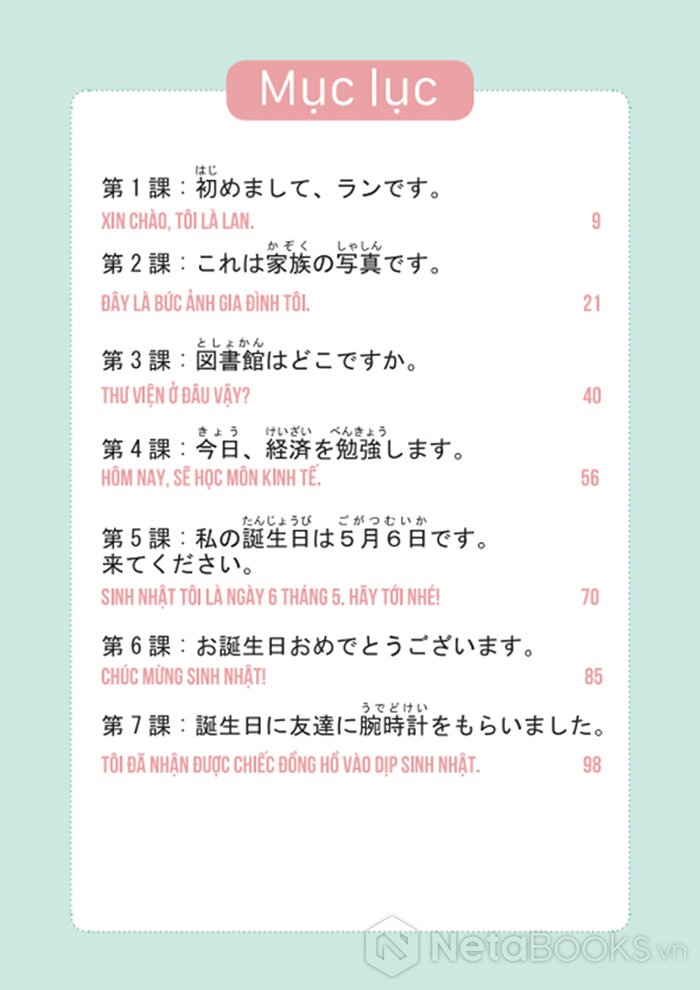 Mục lục

第１課：初(はじ)めまして、ランです。
XIN CHÀO, TÔI LÀ LAN. 9

第２課：これは家族(かぞく)の写真(しゃしん)です。
ĐÂY LÀ BỨC ẢNH GIA ĐÌNH TÔI. 21

第３課：図書館(としょかん)はどこですか。
THƯ VIỆN Ở ĐÂU VẬY? 40

第４課：今日(きょう)、経済(けいざい)を勉強(べんきょう)します。
HÔM NAY, SẼ HỌC MÔN KINH TẾ. 56

第５課：私の誕生日(たんじょうび)は５月６日(ごがつむいか)です。来てください。
SINH NHẬT TÔI LÀ NGÀY 6 THÁNG 5. HÃY TỚI NHÉ! 70

第６課：お誕生日おめでとうございます。
CHÚC MỪNG SINH NHẬT! 85

第７課：誕生日に友達に腕時計(うでどけい)をもらいました。
TÔI ĐÃ NHẬN ĐƯỢC CHIẾC ĐỒNG HỒ VÀO DỊP SINH NHẬT. 98

NetaBOOKS.vn